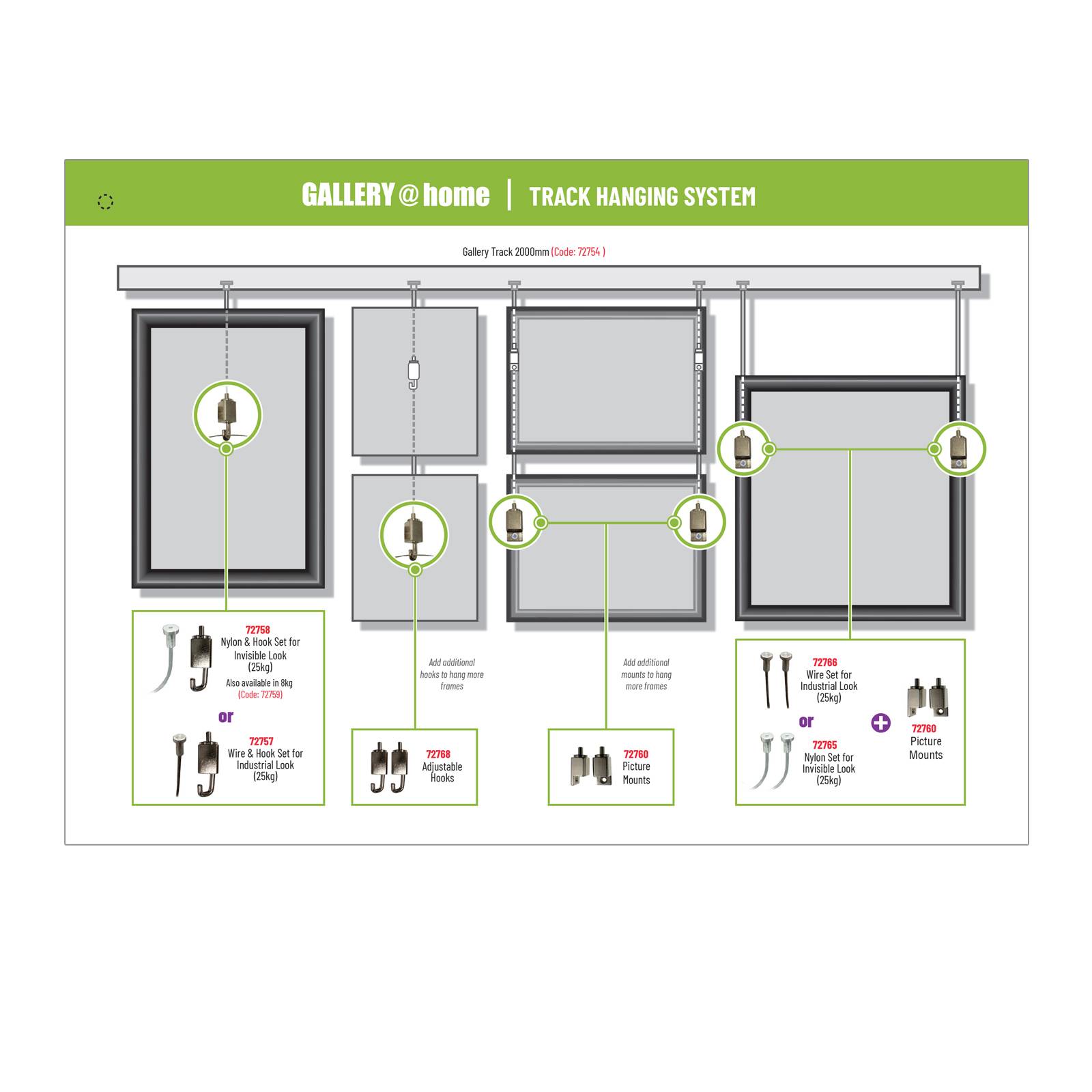 GALLERY@home | TRACK HANGING SYSTEM

Gallery Track 2000mm (Code: 72754 )

72758
Nylon & Hook Set for Invisible Look (25kg)
Also available in 8kg (Code: 72759)

or

72757
Wire & Hook Set for Industrial Look (25kg)

Add additional hooks to hang more frames

72768
Adjustable Hooks

Add additional mounts to hang more frames

72760
Picture Mounts

72766
Wire Set for Industrial Look (25kg)

or

72765
Nylon Set for Invisible Look (25kg)

72760
Picture Mounts